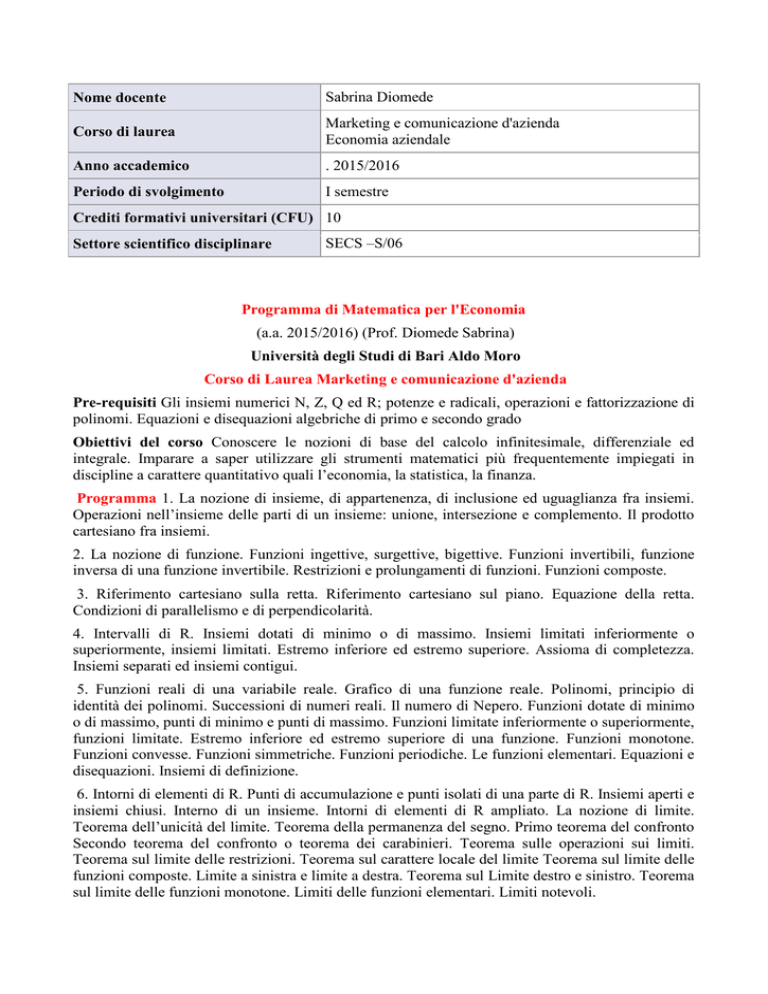 | Nome docente | Sabrina Diomede |
|---|---|
| Corso di laurea | Marketing e comunicazione d'azienda Economia aziendale |
| Anno accademico | . 2015/2016 |
| Periodo di svolgimento | I semestre |
| Crediti formativi universitari (CFU) | 10 |
| Settore scientifico disciplinare | SECS –S/06 |

Programma di Matematica per l'Economia

(a.a. 2015/2016) (Prof. Diomede Sabrina)

Università degli Studi di Bari Aldo Moro

Corso di Laurea Marketing e comunicazione d'azienda

Pre-requisiti Gli insiemi numerici N, Z, Q ed R; potenze e radicali, operazioni e fattorizzazione di polinomi. Equazioni e disequazioni algebriche di primo e secondo grado

Obiettivi del corso Conoscere le nozioni di base del calcolo infinitesimale, differenziale ed integrale. Imparare a saper utilizzare gli strumenti matematici più frequentemente impiegati in discipline a carattere quantitativo quali l'economia, la statistica, la finanza.

Programma 1. La nozione di insieme, di appartenenza, di inclusione ed uguaglianza fra insiemi. Operazioni nell'insieme delle parti di un insieme: unione, intersezione e complemento. Il prodotto cartesiano fra insiemi.

2. La nozione di funzione. Funzioni ingettive, surgettive, bigettive. Funzioni invertibili, funzione inversa di una funzione invertibile. Restrizioni e prolungamenti di funzioni. Funzioni composte.

3. Riferimento cartesiano sulla retta. Riferimento cartesiano sul piano. Equazione della retta. Condizioni di parallelismo e di perpendicolarità.

4. Intervalli di R. Insiemi dotati di minimo o di massimo. Insiemi limitati inferiormente o superiormente, insiemi limitati. Estremo inferiore ed estremo superiore. Assioma di completezza. Insiemi separati ed insiemi contigui.

5. Funzioni reali di una variabile reale. Grafico di una funzione reale. Polinomi, principio di identità dei polinomi. Successioni di numeri reali. Il numero di Nepero. Funzioni dotate di minimo o di massimo, punti di minimo e punti di massimo. Funzioni limitate inferiormente o superiormente, funzioni limitate. Estremo inferiore ed estremo superiore di una funzione. Funzioni monotone. Funzioni convesse. Funzioni simmetriche. Funzioni periodiche. Le funzioni elementari. Equazioni e disequazioni. Insiemi di definizione.

6. Intorni di elementi di R. Punti di accumulazione e punti isolati di una parte di R. Insiemi aperti e insiemi chiusi. Interno di un insieme. Intorni di elementi di R ampliato. La nozione di limite. Teorema dell'unicità del limite. Teorema della permanenza del segno. Primo teorema del confronto Secondo teorema del confronto o teorema dei carabinieri. Teorema sulle operazioni sui limiti. Teorema sul limite delle restrizioni. Teorema sul carattere locale del limite Teorema sul limite delle funzioni composte. Limite a sinistra e limite a destra. Teorema sul Limite destro e sinistro. Teorema sul limite delle funzioni monotone. Limiti delle funzioni elementari. Limiti notevoli.